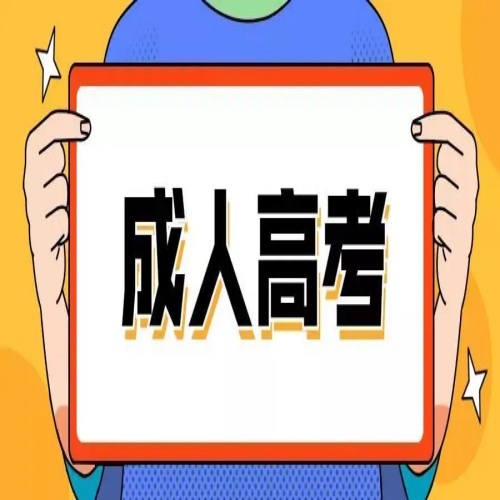 成人高考